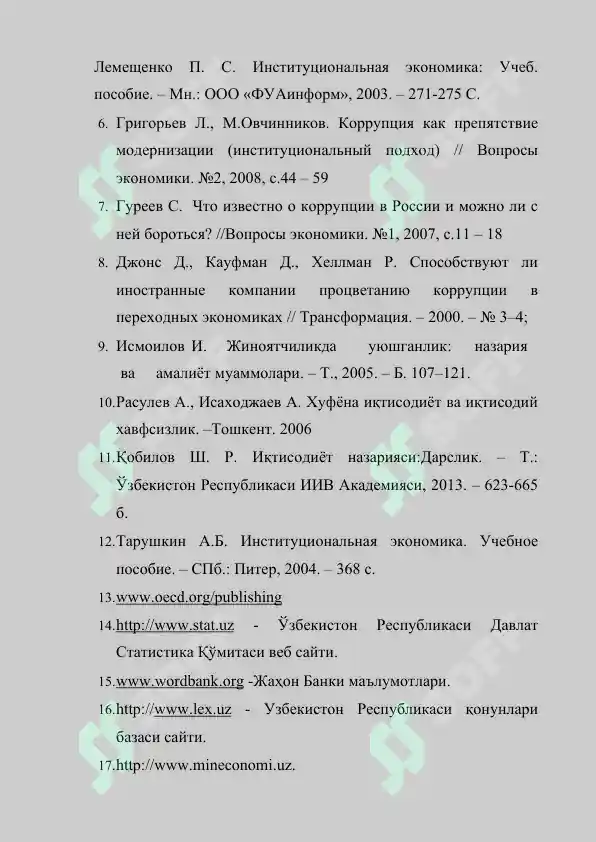 Лемещенко П. С. Институциональная экономика: Учеб. пособие. – Мн.: ООО «ФУАинформ», 2003. – 271-275 С.

6. Григорьев Л., М.Овчинников. Коррупция как препятствие модернизации (институциональный подход) // Вопросы экономики. №2, 2008, с.44 – 59

7. Гуреев С. Что известно о коррупции в России и можно ли с ней бороться? //Вопросы экономики. №1, 2007, с.11 – 18

8. Джонс Д., Кауфман Д., Хеллман Р. Способствуют ли иностранные компании процветанию коррупции в переходных экономиках // Трансформация. – 2000. – № 3–4;

9. Исмоилов И. Жиноятчиликда уюшганлик: назария ва амалиёт муаммолари. – Т., 2005. – Б. 107–121.

10.Расулев А., Исаходжаев А. Хуфёна иқтисодиёт ва иқтисодий хавфсизлик. –Тошкент. 2006

11.Қобилов Ш. Р. Иқтисодиёт назарияси:Дарслик. – Т.: Ўзбекистон Республикаси ИИВ Академияси, 2013. – 623-665 б.

12.Тарушкин А.Б. Институциональная экономика. Учебное пособие. – СПб.: Питер, 2004. – 368 с.

13.www.oecd.org/publishing

14.http://www.stat.uz - Ўзбекистон Республикаси Давлат Статистика Қўмитаси веб сайти.

15.www.wordbank.org -Жаҳон Банки маълумотлари.

16.http://www.lex.uz - Узбекистон Республикаси қонунлари базаси сайти.

17.http://www.mineconomi.uz.